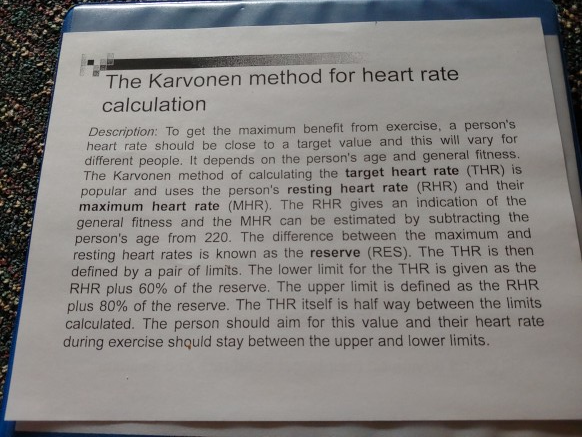 The Karvonen method for heart rate calculation

Description: To get the maximum benefit from exercise, a person's heart rate should be close to a target value and this will vary for different people. It depends on the person's age and general fitness. The Karvonen method of calculating the target heart rate (THR) is popular and uses the person's resting heart rate (RHR) and their maximum heart rate (MHR). The RHR gives an indication of the general fitness and the MHR can be estimated by subtracting the person's age from 220. The difference between the maximum and resting heart rates is known as the reserve (RES). The THR is then defined by a pair of limits. The lower limit for the THR is given as the RHR plus 60% of the reserve. The upper limit is defined as the RHR plus 80% of the reserve. The THR itself is half way between the limits calculated. The person should aim for this value and their heart rate during exercise should stay between the upper and lower limits.